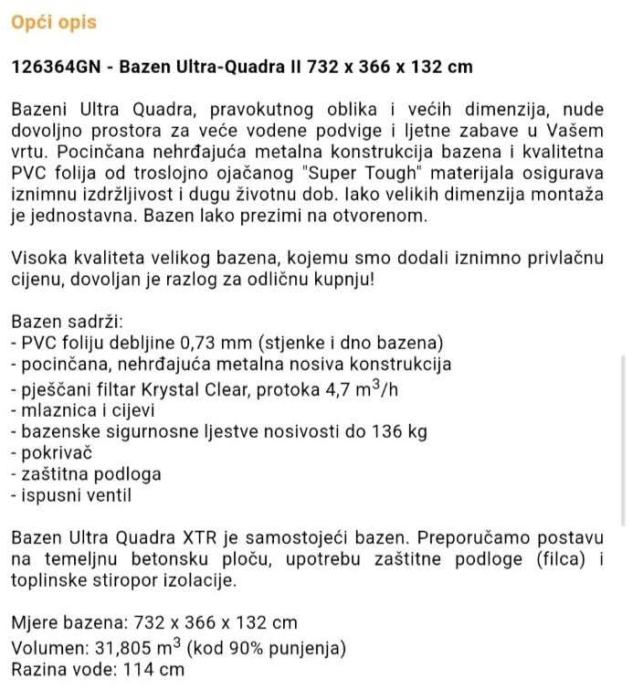 Opći opis

126364GN - Bazen Ultra-Quadra II 732 x 366 x 132 cm

Bazeni Ultra Quadra, pravokutnog oblika i većih dimenzija, nude dovoljno prostora za veće vodene podvige i ljetne zabave u Vašem vrtu. Pocinčana nehrđajuća metalna konstrukcija bazena i kvalitetna PVC folija od troslojno ojačanog "Super Tough" materijala osigurava iznimnu izdržljivost i dugu životnu dob. Iako velikih dimenzija montaža je jednostavna. Bazen lako prezimi na otvorenom.

Visoka kvaliteta velikog bazena, kojemu smo dodali iznimno privlačnu cijenu, dovoljan je razlog za odličnu kupnju!

Bazen sadrži:
- PVC foliju debljine 0,73 mm (stjenke i dno bazena)
- pocinčana, nehrđajuća metalna nosiva konstrukcija
- pješčani filtar Krystal Clear, protoka 4,7 $m^3$/h
- mlaznica i cijevi
- bazenske sigurnosne ljestve nosivosti do 136 kg
- pokrivač
- zaštitna podloga
- ispusni ventil

Bazen Ultra Quadra XTR je samostojeći bazen. Preporučamo postavu na temeljnu betonsku ploču, upotrebu zaštitne podloge (filca) i toplinske stiropor izolacije.

Mjere bazena: 732 x 366 x 132 cm
Volumen: 31,805 $m^3$ (kod 90% punjenja)
Razina vode: 114 cm